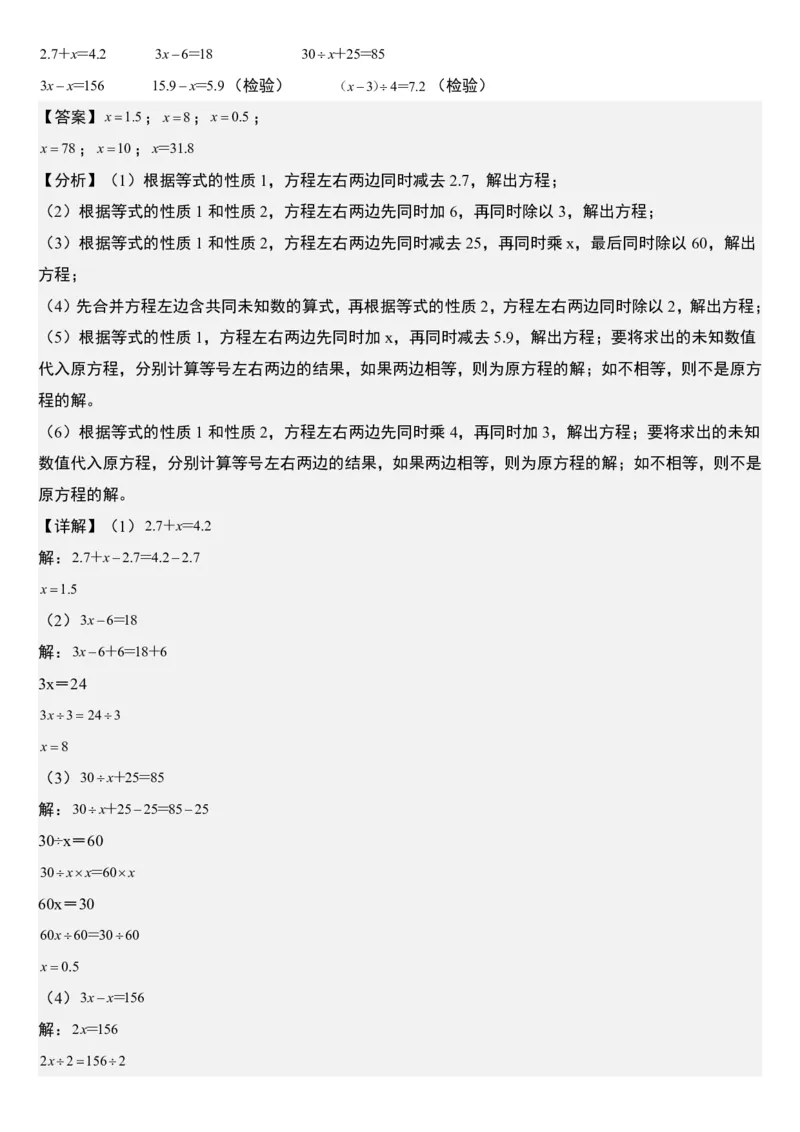 $2.7+x=4.2$　　$3x-6=18$　　$30\div x+25=85$

$3x-x=156$　　$15.9-x=5.9$（检验）　　$(x-3)\div 4=7.2$（检验）

【答案】$x=1.5$；$x=8$；$x=0.5$；

$x=78$；$x=10$；$x=31.8$

【分析】（1）根据等式的性质1，方程左右两边同时减去2.7，解出方程；

（2）根据等式的性质1和性质2，方程左右两边先同时加6，再同时除以3，解出方程；

（3）根据等式的性质1和性质2，方程左右两边先同时减去25，再同时乘x，最后同时除以60，解出方程；

（4）先合并方程左边含共同未知数的算式，再根据等式的性质2，方程左右两边同时除以2，解出方程；

（5）根据等式的性质1，方程左右两边先同时加x，再同时减去5.9，解出方程；要将求出的未知数值代入原方程，分别计算等号左右两边的结果，如果两边相等，则为原方程的解；如不相等，则不是原方程的解。

（6）根据等式的性质1和性质2，方程左右两边先同时乘4，再同时加3，解出方程；要将求出的未知数值代入原方程，分别计算等号左右两边的结果，如果两边相等，则为原方程的解；如不相等，则不是原方程的解。

【详解】（1）$2.7+x=4.2$

解：$2.7+x-2.7=4.2-2.7$

$x=1.5$

（2）$3x-6=18$

解：$3x-6+6=18+6$

$3x=24$

$3x\div 3=24\div 3$

$x=8$

（3）$30\div x+25=85$

解：$30\div x+25-25=85-25$

$30\div x=60$

$30\div x\times x=60\times x$

$60x=30$

$60x\div 60=30\div 60$

$x=0.5$

（4）$3x-x=156$

解：$2x=156$

$2x\div 2=156\div 2$